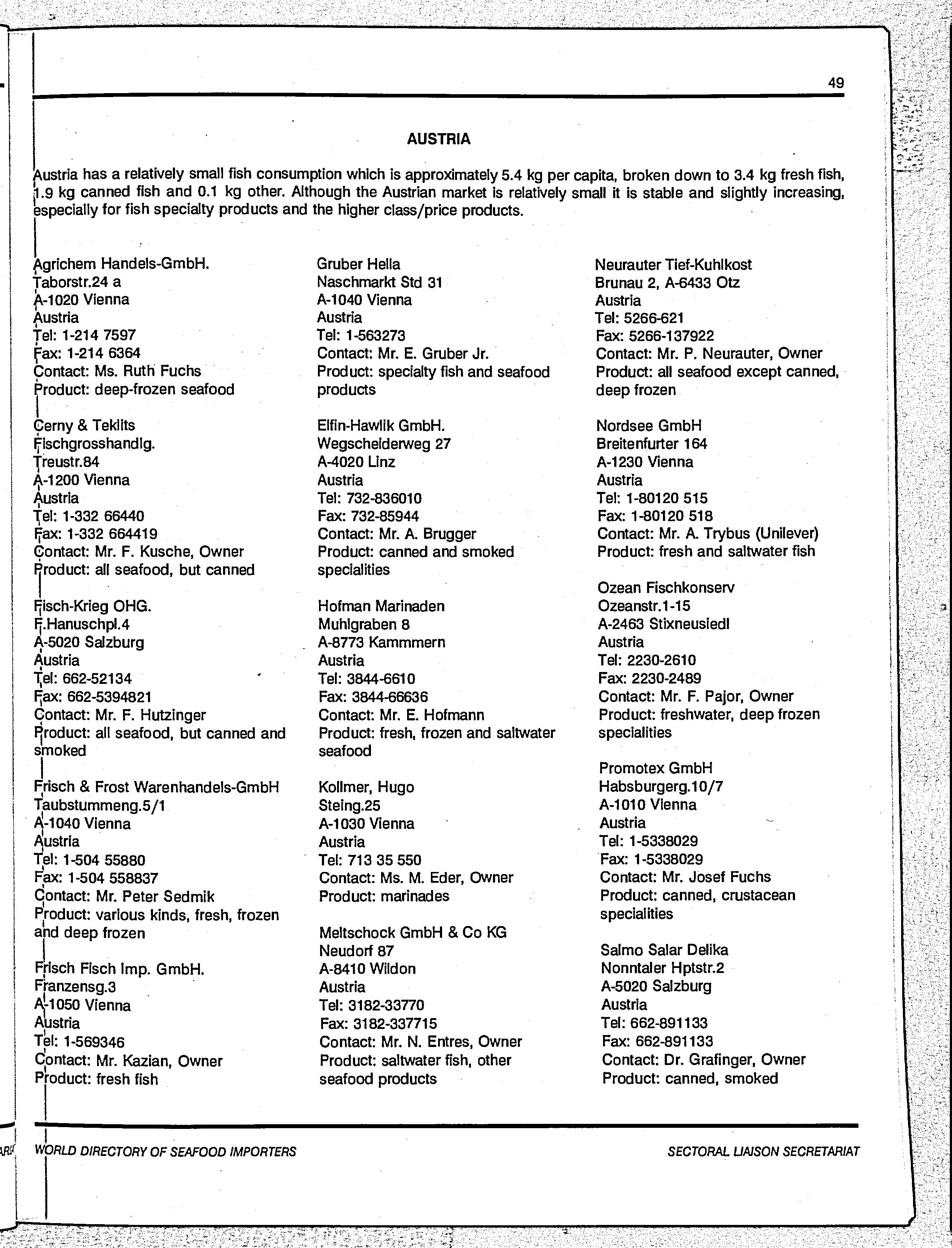 49

AUSTRIA

Austria has a relatively small fish consumption which is approximately 5.4 kg per capita, broken down to 3.4 kg fresh fish, 1.9 kg canned fish and 0.1 kg other. Although the Austrian market is relatively small it is stable and slightly increasing, especially for fish specialty products and the higher class/price products.

Agrichem Handels-GmbH.
Taborstr.24 a
A-1020 Vienna
Austria
Tel: 1-214 7597
Fax: 1-214 6364
Contact: Ms. Ruth Fuchs
Product: deep-frozen seafood

Cerny & Teklits
Fischgrosshandlg.
Treustr.84
A-1200 Vienna
Austria
Tel: 1-332 66440
Fax: 1-332 664419
Contact: Mr. F. Kusche, Owner
Product: all seafood, but canned

Fisch-Krieg OHG.
F.Hanuschpl.4
A-5020 Salzburg
Austria
Tel: 662-52134
Fax: 662-5394821
Contact: Mr. F. Hutzinger
Product: all seafood, but canned and smoked

Frisch & Frost Warenhandels-GmbH
Taubstummeng.5/1
A-1040 Vienna
Austria
Tel: 1-504 55880
Fax: 1-504 558837
Contact: Mr. Peter Sedmik
Product: various kinds, fresh, frozen and deep frozen

Frisch Fisch Imp. GmbH.
Franzensg.3
A-1050 Vienna
Austria
Tel: 1-569346
Contact: Mr. Kazian, Owner
Product: fresh fish

Gruber Hella
Naschmarkt Std 31
A-1040 Vienna
Austria
Tel: 1-563273
Contact: Mr. E. Gruber Jr.
Product: specialty fish and seafood products

Elfin-Hawlik GmbH.
Wegscheiderweg 27
A-4020 Linz
Austria
Tel: 732-836010
Fax: 732-85944
Contact: Mr. A. Brugger
Product: canned and smoked specialities

Hofman Marinaden
Muhlgraben 8
A-8773 Kammmern
Austria
Tel: 3844-6610
Fax: 3844-66636
Contact: Mr. E. Hofmann
Product: fresh, frozen and saltwater seafood

Kollmer, Hugo
Steing.25
A-1030 Vienna
Austria
Tel: 713 35 550
Contact: Ms. M. Eder, Owner
Product: marinades

Meltschock GmbH & Co KG
Neudorf 87
A-8410 Wildon
Austria
Tel: 3182-33770
Fax: 3182-337715
Contact: Mr. N. Entres, Owner
Product: saltwater fish, other seafood products

Neurauter Tief-Kuhlkost
Brunau 2, A-6433 Otz
Austria
Tel: 5266-621
Fax: 5266-137922
Contact: Mr. P. Neurauter, Owner
Product: all seafood except canned, deep frozen

Nordsee GmbH
Breitenfurter 164
A-1230 Vienna
Austria
Tel: 1-80120 515
Fax: 1-80120 518
Contact: Mr. A. Trybus (Unilever)
Product: fresh and saltwater fish

Ozean Fischkonserv
Ozeanstr.1-15
A-2463 Stixneusiedl
Austria
Tel: 2230-2610
Fax: 2230-2489
Contact: Mr. F. Pajor, Owner
Product: freshwater, deep frozen specialities

Promotex GmbH
Habsburgerg.10/7
A-1010 Vienna
Austria
Tel: 1-5338029
Fax: 1-5338029
Contact: Mr. Josef Fuchs
Product: canned, crustacean specialities

Salmo Salar Delika
Nonntaler Hptstr.2
A-5020 Salzburg
Austria
Tel: 662-891133
Fax: 662-891133
Contact: Dr. Grafinger, Owner
Product: canned, smoked

WORLD DIRECTORY OF SEAFOOD IMPORTERS
SECTORAL LIAISON SECRETARIAT